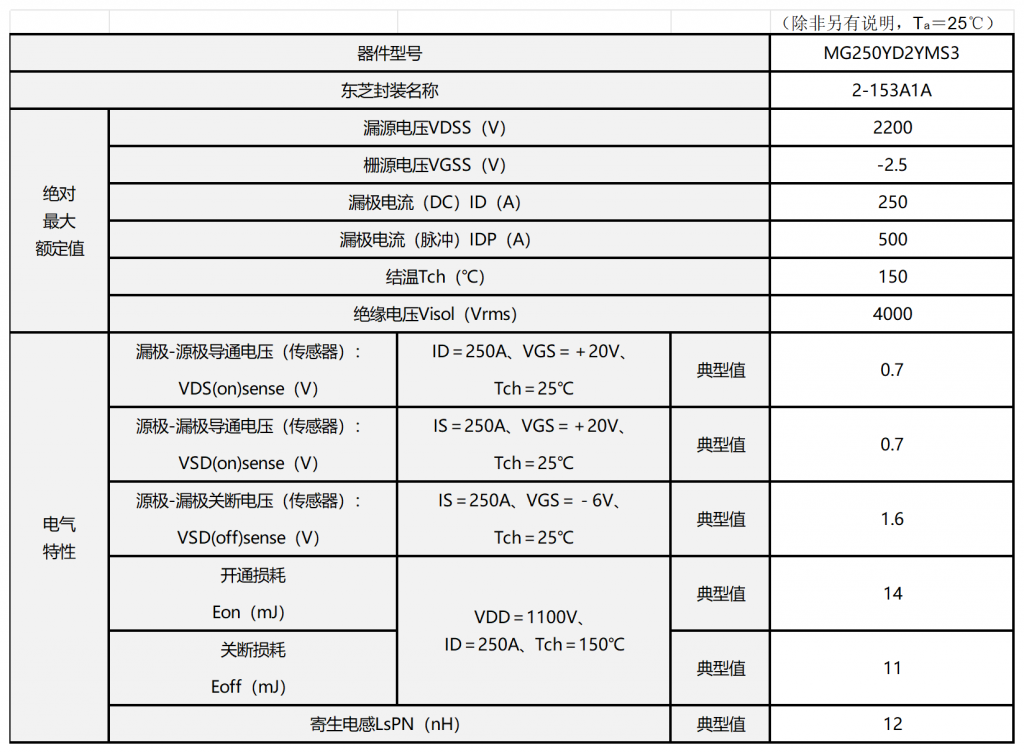 （除非另有说明，$T_a$＝25℃）

| 器件型号 | | | | MG250YD2YMS3 |
|---|---|---|---|---|
| 东芝封装名称 | | | | 2-153A1A |
| 绝对最大额定值 | 漏源电压VDSS（V） | | | 2200 |
| | 栅源电压VGSS（V） | | | -2.5 |
| | 漏极电流（DC）ID（A） | | | 250 |
| | 漏极电流（脉冲）IDP（A） | | | 500 |
| | 结温Tch（℃） | | | 150 |
| | 绝缘电压Visol（Vrms） | | | 4000 |
| 电气特性 | 漏极-源极导通电压（传感器）：VDS(on)sense（V） | ID＝250A、VGS＝＋20V、Tch＝25℃ | 典型值 | 0.7 |
| | 源极-漏极导通电压（传感器）：VSD(on)sense（V） | IS＝250A、VGS＝＋20V、Tch＝25℃ | 典型值 | 0.7 |
| | 源极-漏极关断电压（传感器）：VSD(off)sense（V） | IS＝250A、VGS＝－6V、Tch＝25℃ | 典型值 | 1.6 |
| | 开通损耗 Eon（mJ） | VDD＝1100V、ID＝250A、Tch＝150℃ | 典型值 | 14 |
| | 关断损耗 Eoff（mJ） | | 典型值 | 11 |
| | 寄生电感LsPN（nH） | | 典型值 | 12 |